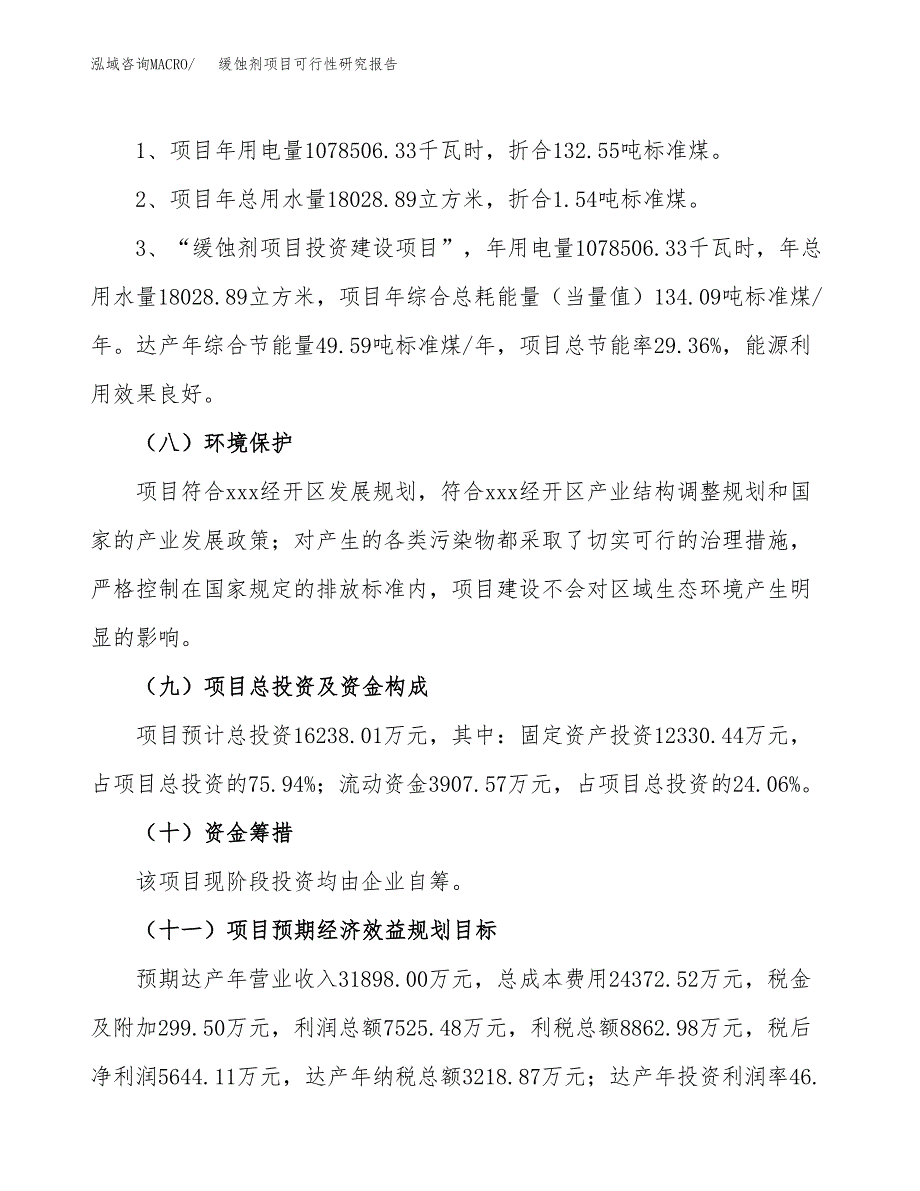 泓域咨询MACRO/　缓蚀剂项目可行性研究报告

1、项目年用电量1078506.33千瓦时，折合132.55吨标准煤。

2、项目年总用水量18028.89立方米，折合1.54吨标准煤。

3、“缓蚀剂项目投资建设项目”，年用电量1078506.33千瓦时，年总用水量18028.89立方米，项目年综合总耗能量（当量值）134.09吨标准煤/年。达产年综合节能量49.59吨标准煤/年，项目总节能率29.36%，能源利用效果良好。

（八）环境保护

项目符合xxx经开区发展规划，符合xxx经开区产业结构调整规划和国家的产业发展政策；对产生的各类污染物都采取了切实可行的治理措施，严格控制在国家规定的排放标准内，项目建设不会对区域生态环境产生明显的影响。

（九）项目总投资及资金构成

项目预计总投资16238.01万元，其中：固定资产投资12330.44万元，占项目总投资的75.94%；流动资金3907.57万元，占项目总投资的24.06%。

（十）资金筹措

该项目现阶段投资均由企业自筹。

（十一）项目预期经济效益规划目标

预期达产年营业收入31898.00万元，总成本费用24372.52万元，税金及附加299.50万元，利润总额7525.48万元，利税总额8862.98万元，税后净利润5644.11万元，达产年纳税总额3218.87万元；达产年投资利润率46.